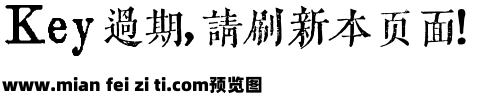 Key 過期,請刷新本页面!

www.mian fei zi ti.com预览图